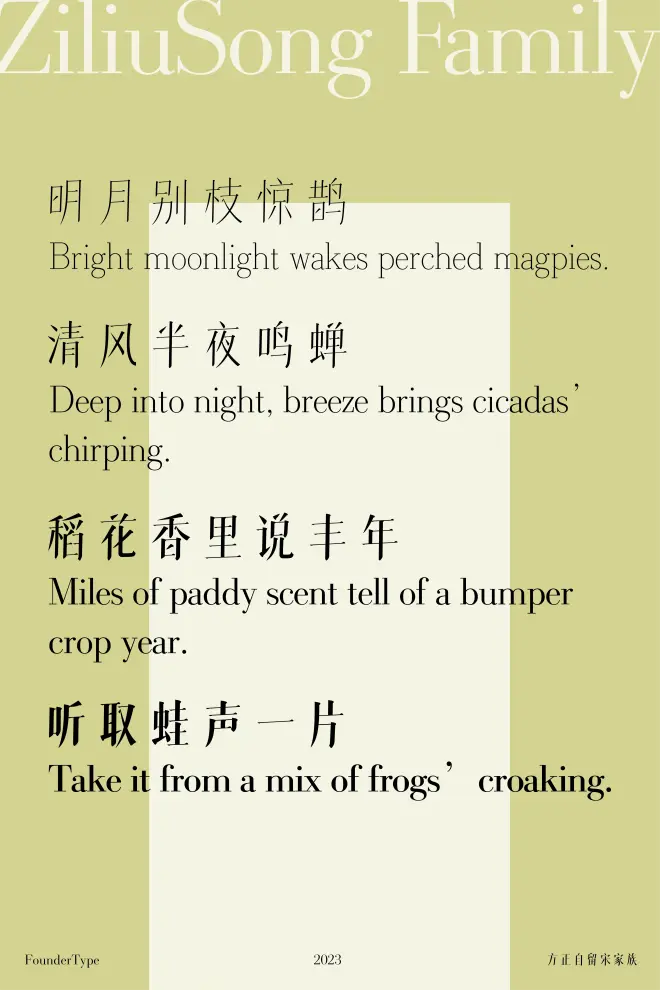 ZiliuSong Family

明月别枝惊鹊

Bright moonlight wakes perched magpies.

清风半夜鸣蝉

Deep into night, breeze brings cicadas' chirping.

稻花香里说丰年

Miles of paddy scent tell of a bumper crop year.

听取蛙声一片

Take it from a mix of frogs' croaking.

FounderType

2023

方正自留宋家族